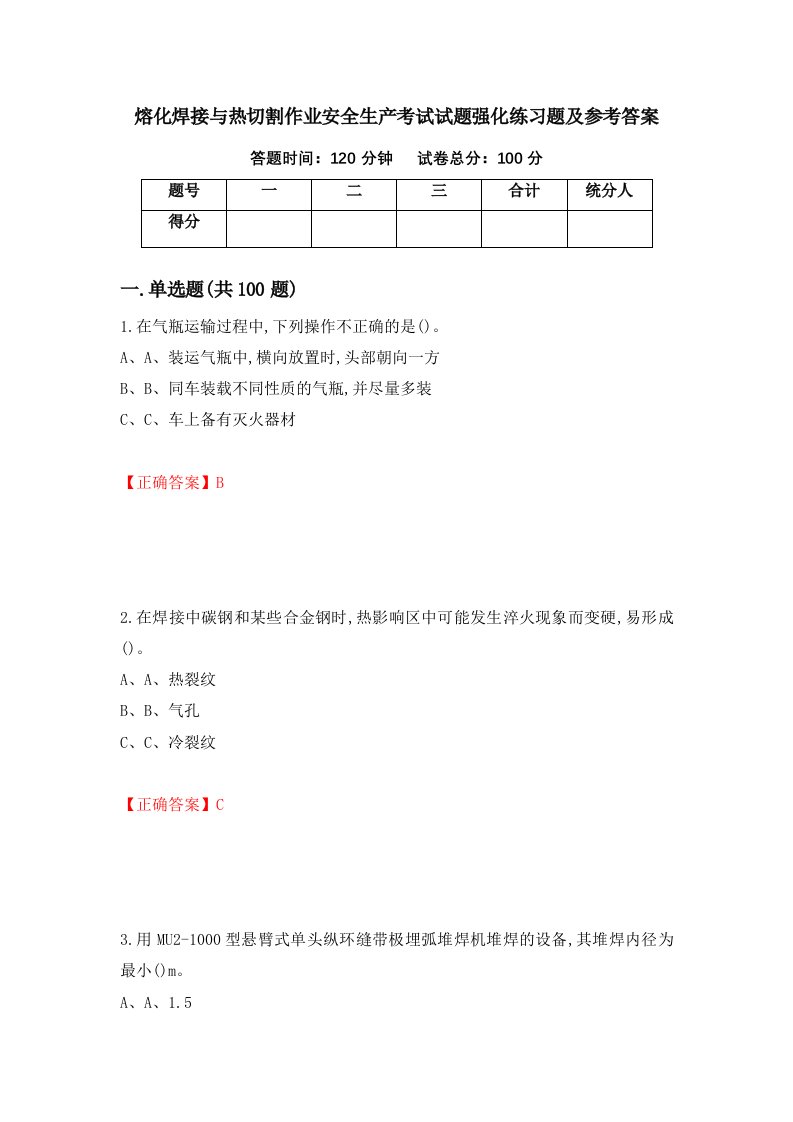 熔化焊接与热切割作业安全生产考试试题强化练习题及参考答案

答题时间：120 分钟　试卷总分：100 分

| 题号 | 一 | 二 | 三 | 合计 | 统分人 |
|---|---|---|---|---|---|
| 得分 | | | | | |

一.单选题(共 100 题)

1.在气瓶运输过程中,下列操作不正确的是()。

A、A、装运气瓶中,横向放置时,头部朝向一方

B、B、同车装载不同性质的气瓶,并尽量多装

C、C、车上备有灭火器材

【正确答案】B

2.在焊接中碳钢和某些合金钢时,热影响区中可能发生淬火现象而变硬,易形成()。

A、A、热裂纹

B、B、气孔

C、C、冷裂纹

【正确答案】C

3.用 MU2-1000 型悬臂式单头纵环缝带极埋弧堆焊机堆焊的设备,其堆焊内径为最小()m。

A、A、1.5